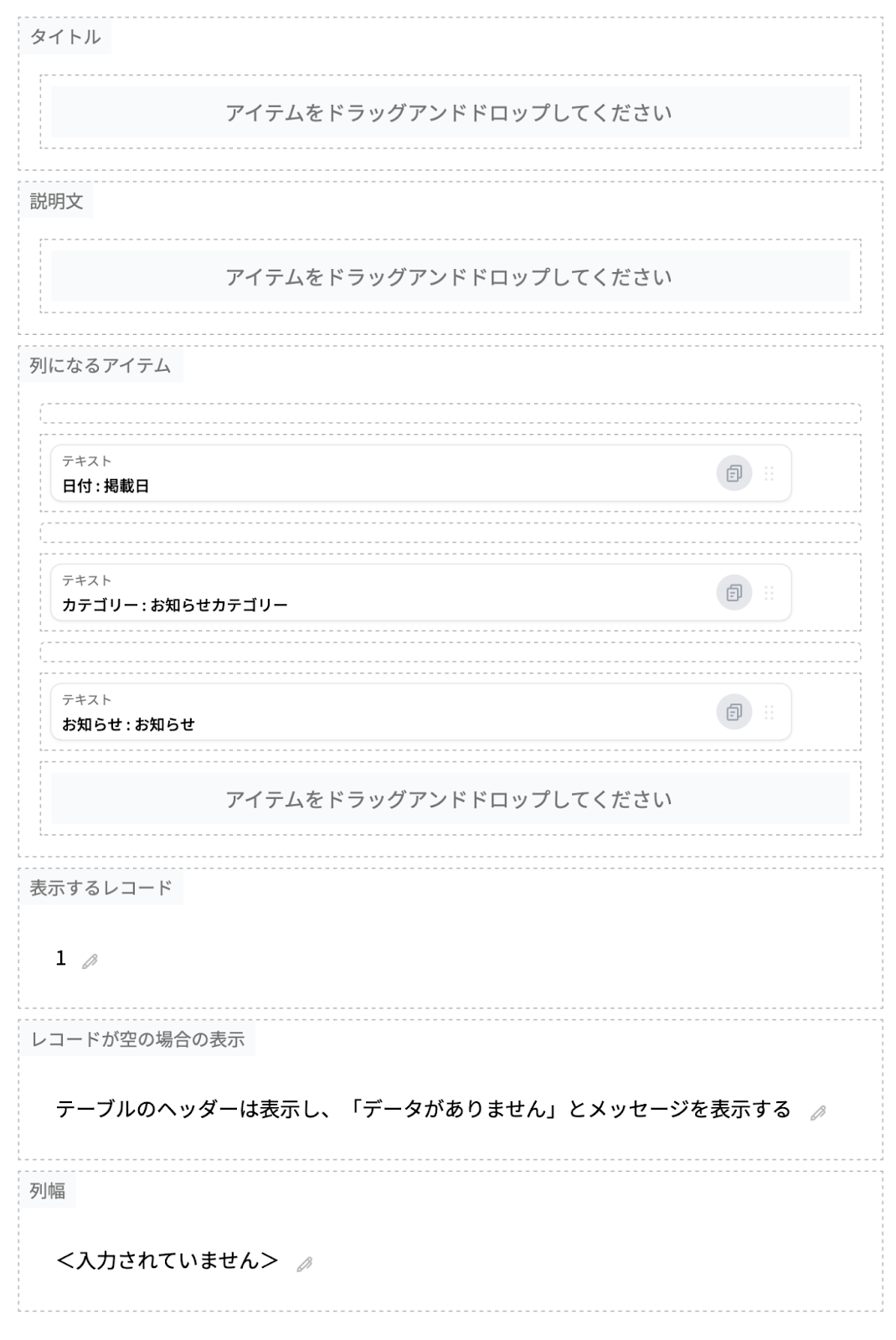 タイトル

アイテムをドラッグアンドドロップしてください

説明文

アイテムをドラッグアンドドロップしてください

列になるアイテム

テキスト
日付 : 掲載日

テキスト
カテゴリー : お知らせカテゴリー

テキスト
お知らせ : お知らせ

アイテムをドラッグアンドドロップしてください

表示するレコード

1

レコードが空の場合の表示

テーブルのヘッダーは表示し、「データがありません」とメッセージを表示する

列幅

<入力されていません>